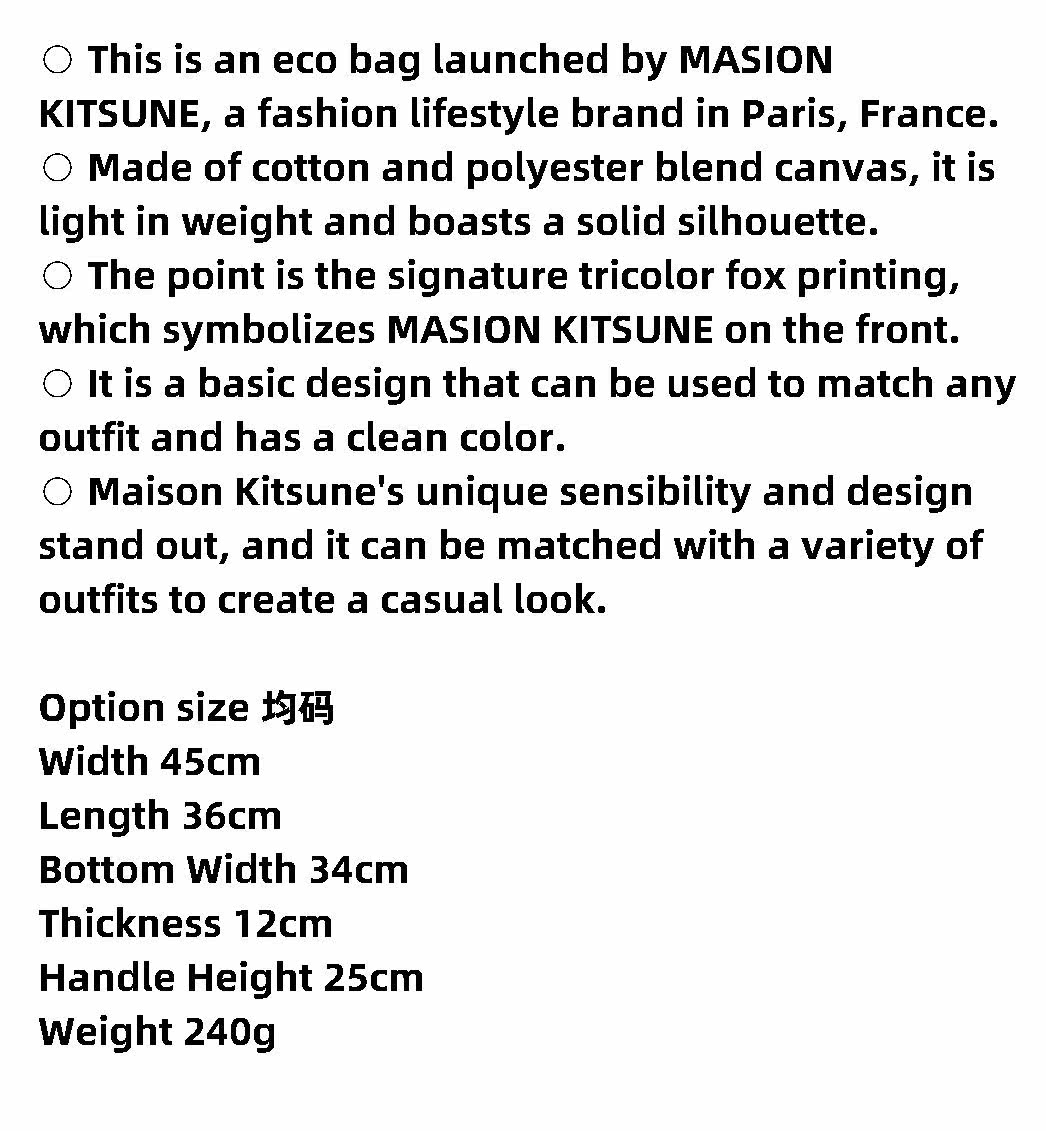 ○ This is an eco bag launched by MASION KITSUNE, a fashion lifestyle brand in Paris, France.
○ Made of cotton and polyester blend canvas, it is light in weight and boasts a solid silhouette.
○ The point is the signature tricolor fox printing, which symbolizes MASION KITSUNE on the front.
○ It is a basic design that can be used to match any outfit and has a clean color.
○ Maison Kitsune's unique sensibility and design stand out, and it can be matched with a variety of outfits to create a casual look.

Option size 均码
Width 45cm
Length 36cm
Bottom Width 34cm
Thickness 12cm
Handle Height 25cm
Weight 240g